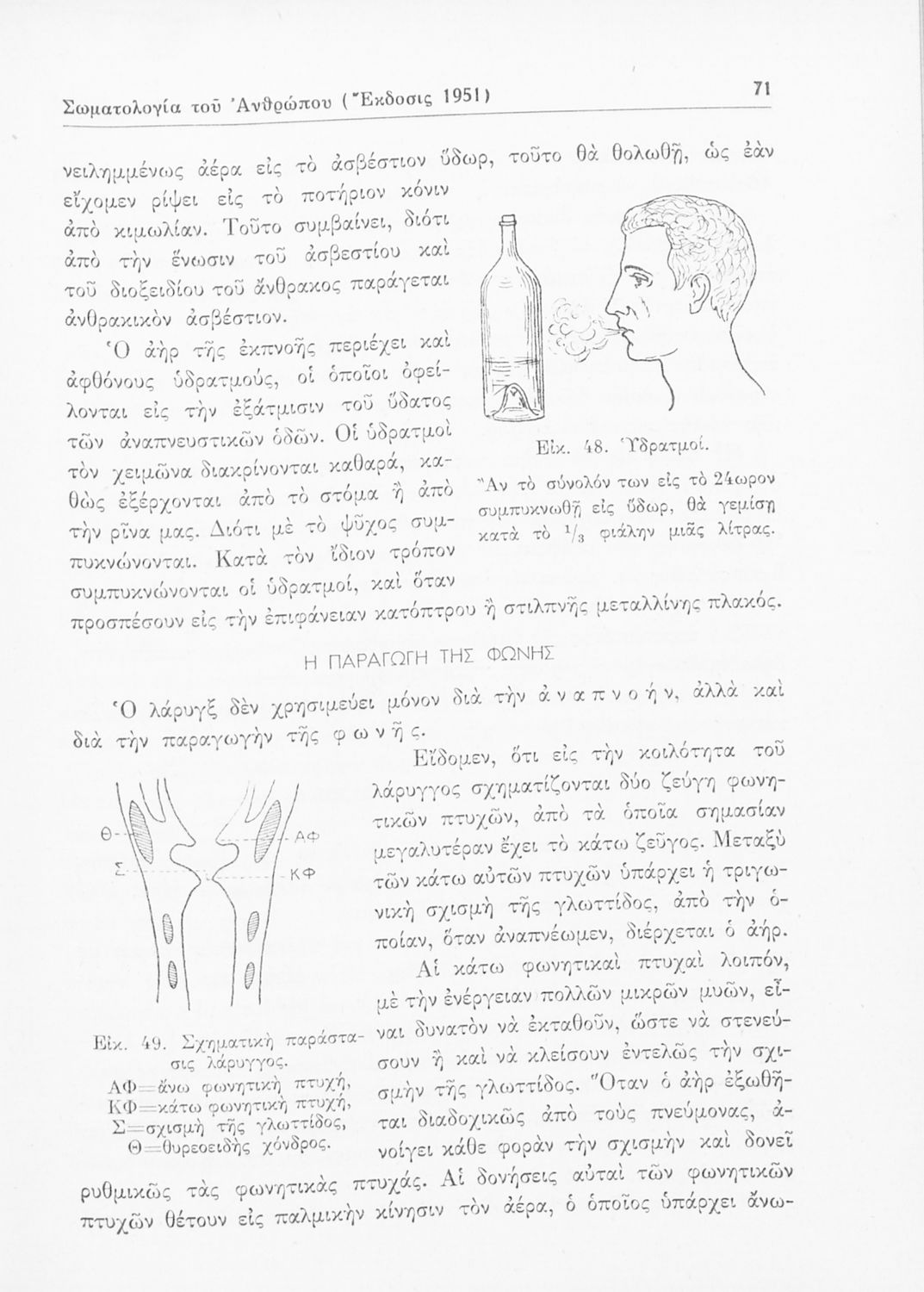 Σωματολογία τοῦ Ἀνθρώπου (Ἔκδοσις 1951)

71

νειλημμένως ἀέρα εἰς τὸ ἀσβέστιον ὕδωρ, τοῦτο θὰ θολωθῇ, ὡς ἐὰν εἴχομεν ρίψει εἰς τὸ ποτήριον κόνιν ἀπὸ κιμωλίαν. Τοῦτο συμβαίνει, διότι ἀπὸ τὴν ἕνωσιν τοῦ ἀσβεστίου καὶ τοῦ διοξειδίου τοῦ ἄνθρακος παράγεται ἀνθρακικὸν ἀσβέστιον.

Ὁ ἀὴρ τῆς ἐκπνοῆς περιέχει καὶ ἀφθόνους ὑδρατμούς, οἱ ὁποῖοι ὀφείλονται εἰς τὴν ἐξάτμισιν τοῦ ὕδατος τῶν ἀναπνευστικῶν ὁδῶν. Οἱ ὑδρατμοὶ τὸν χειμῶνα διακρίνονται καθαρά, καθὼς ἐξέρχονται ἀπὸ τὸ στόμα ἢ ἀπὸ τὴν ρῖνα μας. Διότι μὲ τὸ ψῦχος συμπυκνώνονται. Κατὰ τὸν ἴδιον τρόπον συμπυκνώνονται οἱ ὑδρατμοί, καὶ ὅταν προσπέσουν εἰς τὴν ἐπιφάνειαν κατόπτρου ἢ στιλπνῆς μεταλλίνης πλακός.

Εἰκ. 48. Ὑδρατμοί.
Ἂν τὸ σύνολόν των εἰς τὸ 24ωρον συμπυκνωθῇ εἰς ὕδωρ, θὰ γεμίσῃ κατὰ τὸ $^1/_3$ φιάλην μιᾶς λίτρας.

Η ΠΑΡΑΓΩΓΗ ΤΗΣ ΦΩΝΗΣ

Ὁ λάρυγξ δὲν χρησιμεύει μόνον διὰ τὴν ἀναπνοήν, ἀλλὰ καὶ διὰ τὴν παραγωγὴν τῆς φωνῆς.

Εἴδομεν, ὅτι εἰς τὴν κοιλότητα τοῦ λάρυγγος σχηματίζονται δύο ζεύγη φωνητικῶν πτυχῶν, ἀπὸ τὰ ὁποῖα σημασίαν μεγαλυτέραν ἔχει τὸ κάτω ζεῦγος. Μεταξὺ τῶν κάτω αὐτῶν πτυχῶν ὑπάρχει ἡ τριγωνικὴ σχισμὴ τῆς γλωττίδος, ἀπὸ τὴν ὁποίαν, ὅταν ἀναπνέωμεν, διέρχεται ὁ ἀήρ.

Αἱ κάτω φωνητικαὶ πτυχαὶ λοιπόν, μὲ τὴν ἐνέργειαν πολλῶν μικρῶν μυῶν, εἶναι δυνατὸν νὰ ἐκταθοῦν, ὥστε νὰ στενεύσουν ἢ καὶ νὰ κλείσουν ἐντελῶς τὴν σχισμὴν τῆς γλωττίδος. Ὅταν ὁ ἀὴρ ἐξωθῆται διαδοχικῶς ἀπὸ τοὺς πνεύμονας, ἀνοίγει κάθε φορὰν τὴν σχισμὴν καὶ δονεῖ ρυθμικῶς τὰς φωνητικὰς πτυχάς. Αἱ δονήσεις αὐταὶ τῶν φωνητικῶν πτυχῶν θέτουν εἰς παλμικὴν κίνησιν τὸν ἀέρα, ὁ ὁποῖος ὑπάρχει ἄνω-

Θ
Σ
ΑΦ
ΚΦ

Εἰκ. 49. Σχηματικὴ παράστασις λάρυγγος.
ΑΦ=ἄνω φωνητικὴ πτυχή,
ΚΦ=κάτω φωνητικὴ πτυχή,
Σ=σχισμὴ τῆς γλωττίδος,
Θ=θυρεοειδὴς χόνδρος.